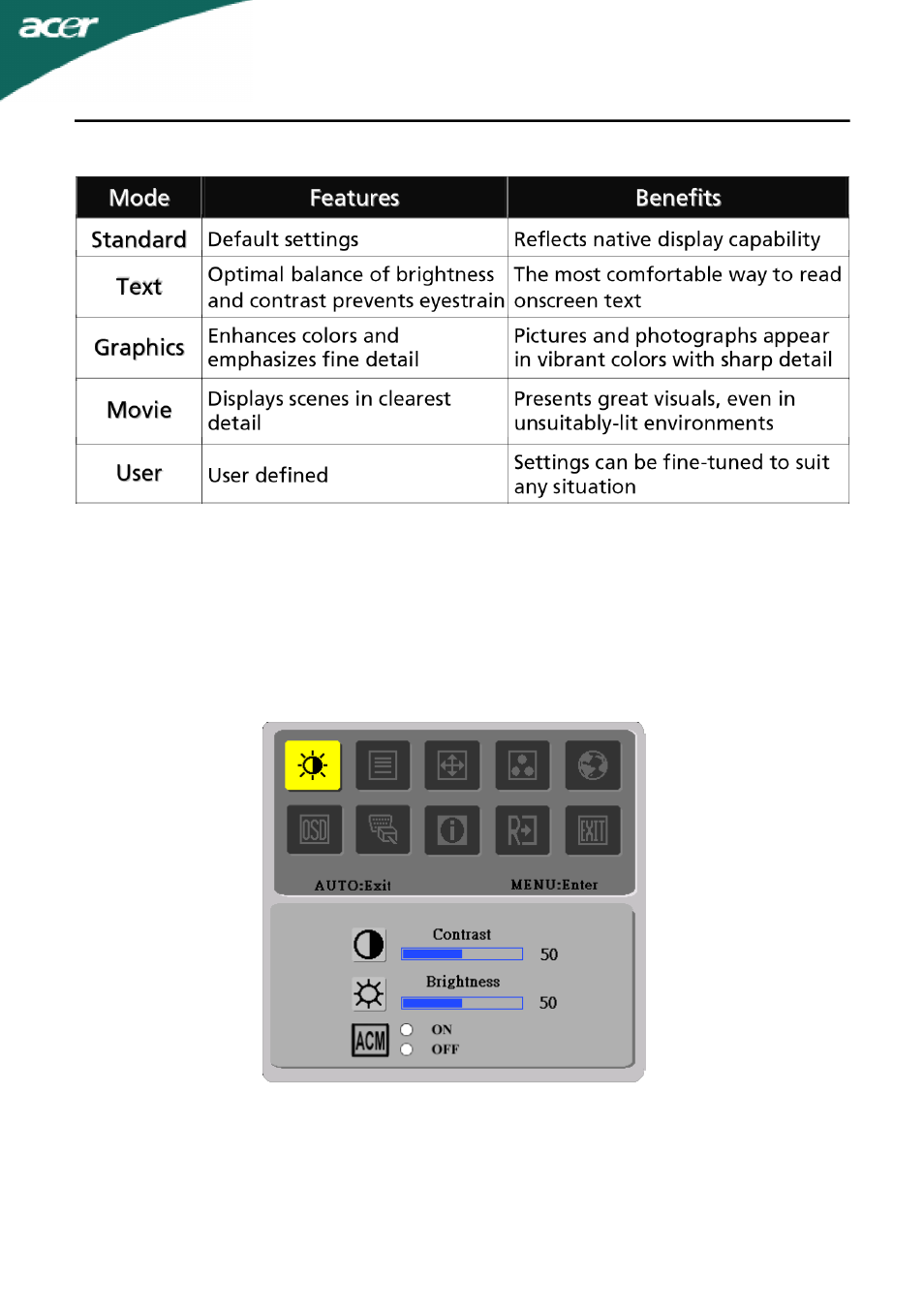 acer

| Mode | Features | Benefits |
|---|---|---|
| Standard | Default settings | Reflects native display capability |
| Text | Optimal balance of brightness and contrast prevents eyestrain | The most comfortable way to read onscreen text |
| Graphics | Enhances colors and emphasizes fine detail | Pictures and photographs appear in vibrant colors with sharp detail |
| Movie | Displays scenes in clearest detail | Presents great visuals, even in unsuitably-lit environments |
| User | User defined | Settings can be fine-tuned to suit any situation |

OSD

EXIT

AUTO:Exit

MENU:Enter

Contrast

50

Brightness

50

ACM

ON

OFF